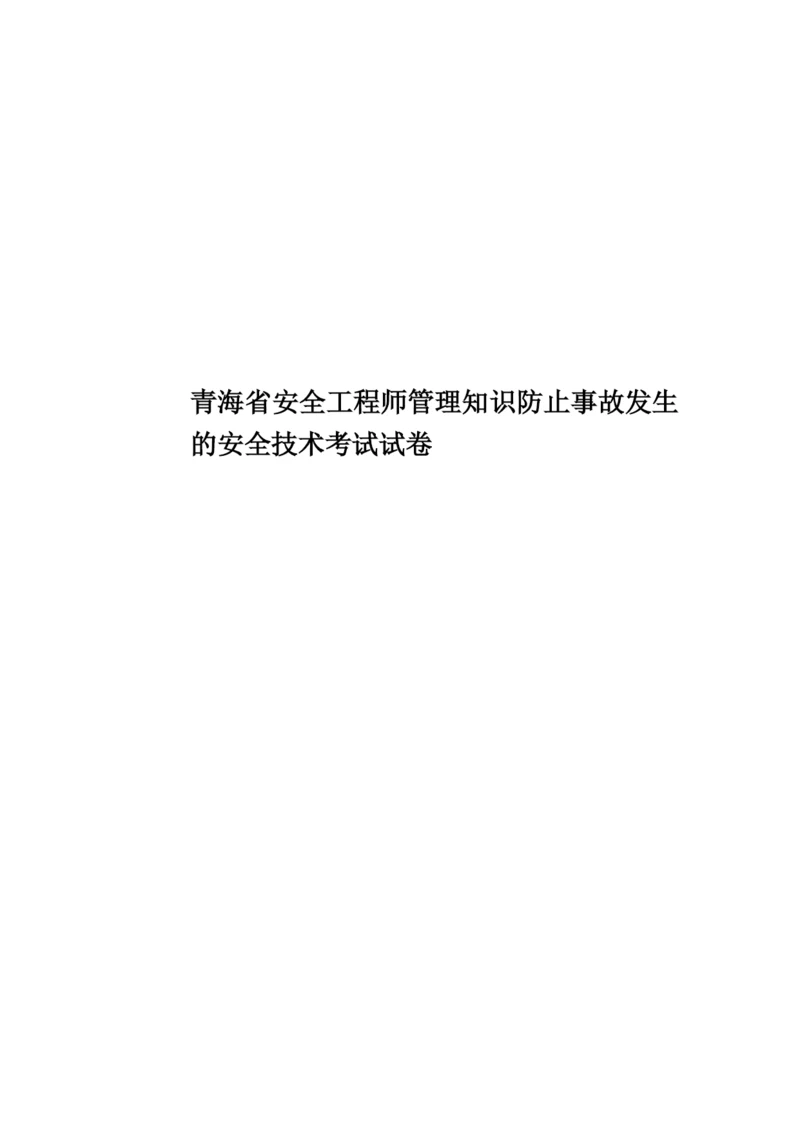 青海省安全工程师管理知识防止事故发生的安全技术考试试卷